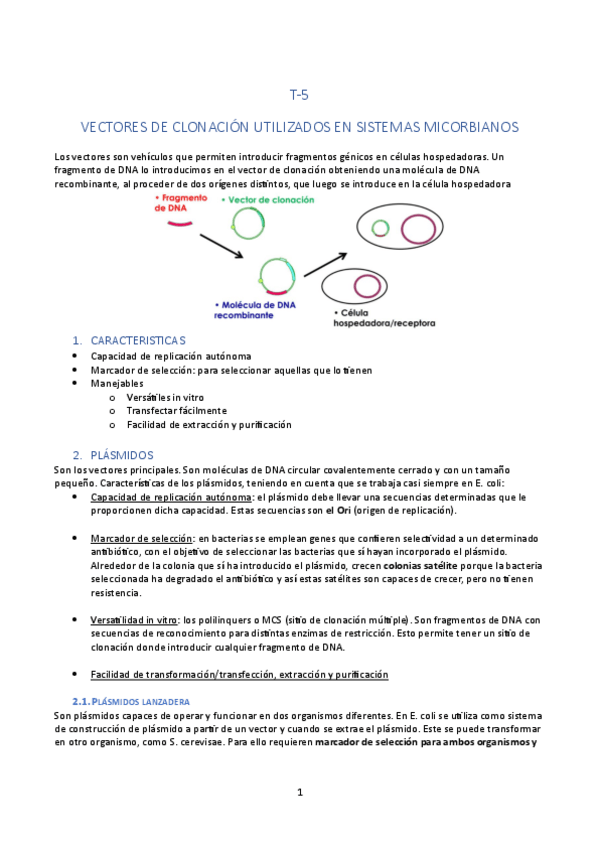 T-5

VECTORES DE CLONACIÓN UTILIZADOS EN SISTEMAS MICORBIANOS

Los vectores son vehículos que permiten introducir fragmentos génicos en células hospedadoras. Un fragmento de DNA lo introducimos en el vector de clonación obteniendo una molécula de DNA recombinante, al proceder de dos orígenes distintos, que luego se introduce en la célula hospedadora

• Fragmento de DNA
• Vector de clonación
• Molécula de DNA recombinante
• Célula hospedadora/receptora

1. CARACTERISTICAS
• Capacidad de replicación autónoma
• Marcador de selección: para seleccionar aquellas que lo tienen
• Manejables
  o Versátiles in vitro
  o Transfectar fácilmente
  o Facilidad de extracción y purificación

2. PLÁSMIDOS
Son los vectores principales. Son moléculas de DNA circular covalentemente cerrado y con un tamaño pequeño. Características de los plásmidos, teniendo en cuenta que se trabaja casi siempre en E. coli:
• Capacidad de replicación autónoma: el plásmido debe llevar una secuencias determinadas que le proporcionen dicha capacidad. Estas secuencias son el Ori (origen de replicación).

• Marcador de selección: en bacterias se emplean genes que confieren selectividad a un determinado antibiótico, con el objetivo de seleccionar las bacterias que sí hayan incorporado el plásmido. Alrededor de la colonia que sí ha introducido el plásmido, crecen colonias satélite porque la bacteria seleccionada ha degradado el antibiótico y así estas satélites son capaces de crecer, pero no tienen resistencia.

• Versatilidad in vitro: los polilinquers o MCS (sitio de clonación múltiple). Son fragmentos de DNA con secuencias de reconocimiento para distintas enzimas de restricción. Esto permite tener un sitio de clonación donde introducir cualquier fragmento de DNA.

• Facilidad de transformación/transfección, extracción y purificación

2.1. PLÁSMIDOS LANZADERA
Son plásmidos capaces de operar y funcionar en dos organismos diferentes. En E. coli se utiliza como sistema de construcción de plásmido a partir de un vector y cuando se extrae el plásmido. Este se puede transformar en otro organismo, como S. cerevisae. Para ello requieren marcador de selección para ambos organismos y

1